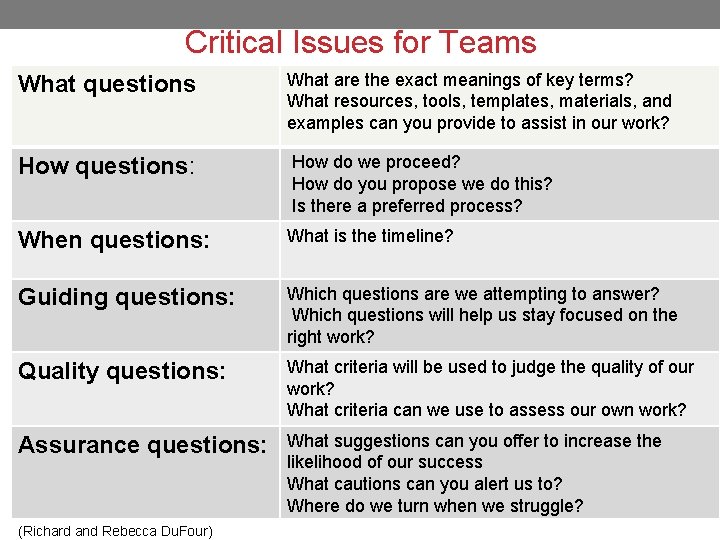 Critical Issues for Teams

| What questions | What are the exact meanings of key terms? What resources, tools, templates, materials, and examples can you provide to assist in our work? |
|---|---|
| How questions: | How do we proceed? How do you propose we do this? Is there a preferred process? |
| When questions: | What is the timeline? |
| Guiding questions: | Which questions are we attempting to answer? Which questions will help us stay focused on the right work? |
| Quality questions: | What criteria will be used to judge the quality of our work? What criteria can we use to assess our own work? |
| Assurance questions: | What suggestions can you offer to increase the likelihood of our success What cautions can you alert us to? Where do we turn when we struggle? |

(Richard and Rebecca DuFour)